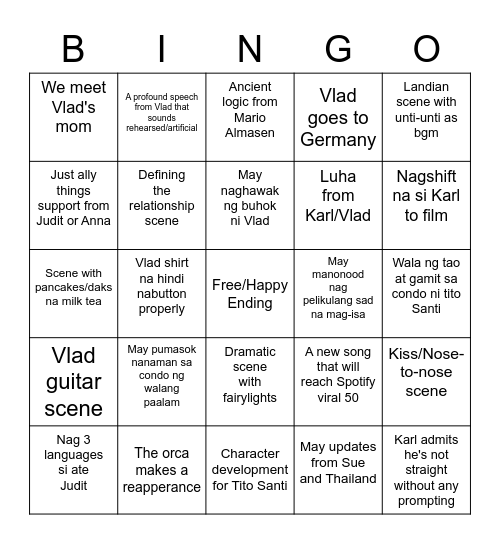 | B | I | N | G | O |
|---|---|---|---|---|
| We meet Vlad's mom | A profound speech from Vlad that sounds rehearsed/artificial | Ancient logic from Mario Almasen | Vlad goes to Germany | Landian scene with unti-unti as bgm |
| Just ally things support from Judit or Anna | Defining the relationship scene | May naghawak ng buhok ni Vlad | Luha from Karl/Vlad | Nagshift na si Karl to film |
| Scene with pancakes/daks na milk tea | Vlad shirt na hindi nabutton properly | Free/Happy Ending | May manonood nag pelikulang sad na mag-isa | Wala ng tao at gamit sa condo ni tito Santi |
| Vlad guitar scene | May pumasok nanaman sa condo ng walang paalam | Dramatic scene with fairylights | A new song that will reach Spotify viral 50 | Kiss/Nose-to-nose scene |
| Nag 3 languages si ate Judit | The orca makes a reapperance | Character development for Tito Santi | May updates from Sue and Thailand | Karl admits he's not straight without any prompting |